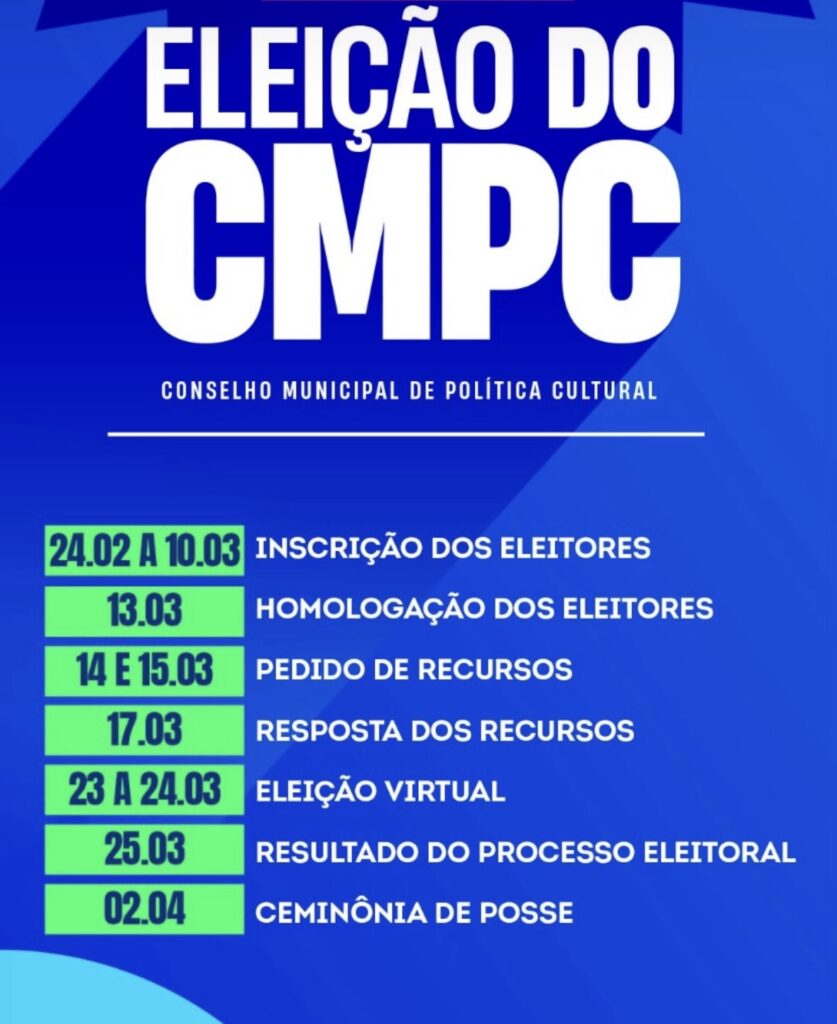 ELEIÇÃO DO CMPC

CONSELHO MUNICIPAL DE POLÍTICA CULTURAL

| | |
|---|---|
| 24.02 A 10.03 | INSCRIÇÃO DOS ELEITORES |
| 13.03 | HOMOLOGAÇÃO DOS ELEITORES |
| 14 E 15.03 | PEDIDO DE RECURSOS |
| 17.03 | RESPOSTA DOS RECURSOS |
| 23 A 24.03 | ELEIÇÃO VIRTUAL |
| 25.03 | RESULTADO DO PROCESSO ELEITORAL |
| 02.04 | CEMINÔNIA DE POSSE |